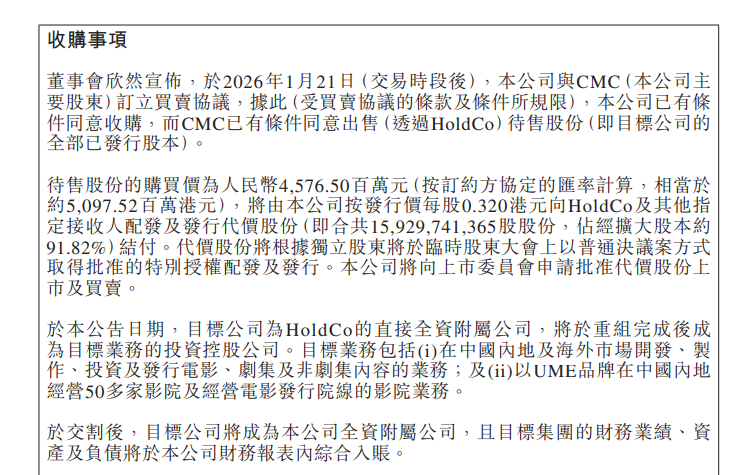 收購事項

董事會欣然宣佈，於2026年1月21日（交易時段後），本公司與CMC（本公司主要股東）訂立買賣協議，據此（受買賣協議的條款及條件所規限），本公司已有條件同意收購，而CMC已有條件同意出售（透過HoldCo）待售股份（即目標公司的全部已發行股本）。

待售股份的購買價為人民幣4,576.50百萬元（按訂約方協定的匯率計算，相當於約5,097.52百萬港元），將由本公司按發行價每股0.320港元向HoldCo及其他指定接收人配發及發行代價股份（即合共15,929,741,365股股份，佔經擴大股本約91.82%）結付。代價股份將根據獨立股東將於臨時股東大會上以普通決議案方式取得批准的特別授權配發及發行。本公司將向上市委員會申請批准代價股份上市及買賣。

於本公告日期，目標公司為HoldCo的直接全資附屬公司，將於重組完成後成為目標業務的投資控股公司。目標業務包括(i)在中國內地及海外市場開發、製作、投資及發行電影、劇集及非劇集內容的業務；及(ii)以UME品牌在中國內地經營50多家影院及經營電影發行院線的影院業務。

於交割後，目標公司將成為本公司全資附屬公司，且目標集團的財務業績、資產及負債將於本公司財務報表內綜合入賬。